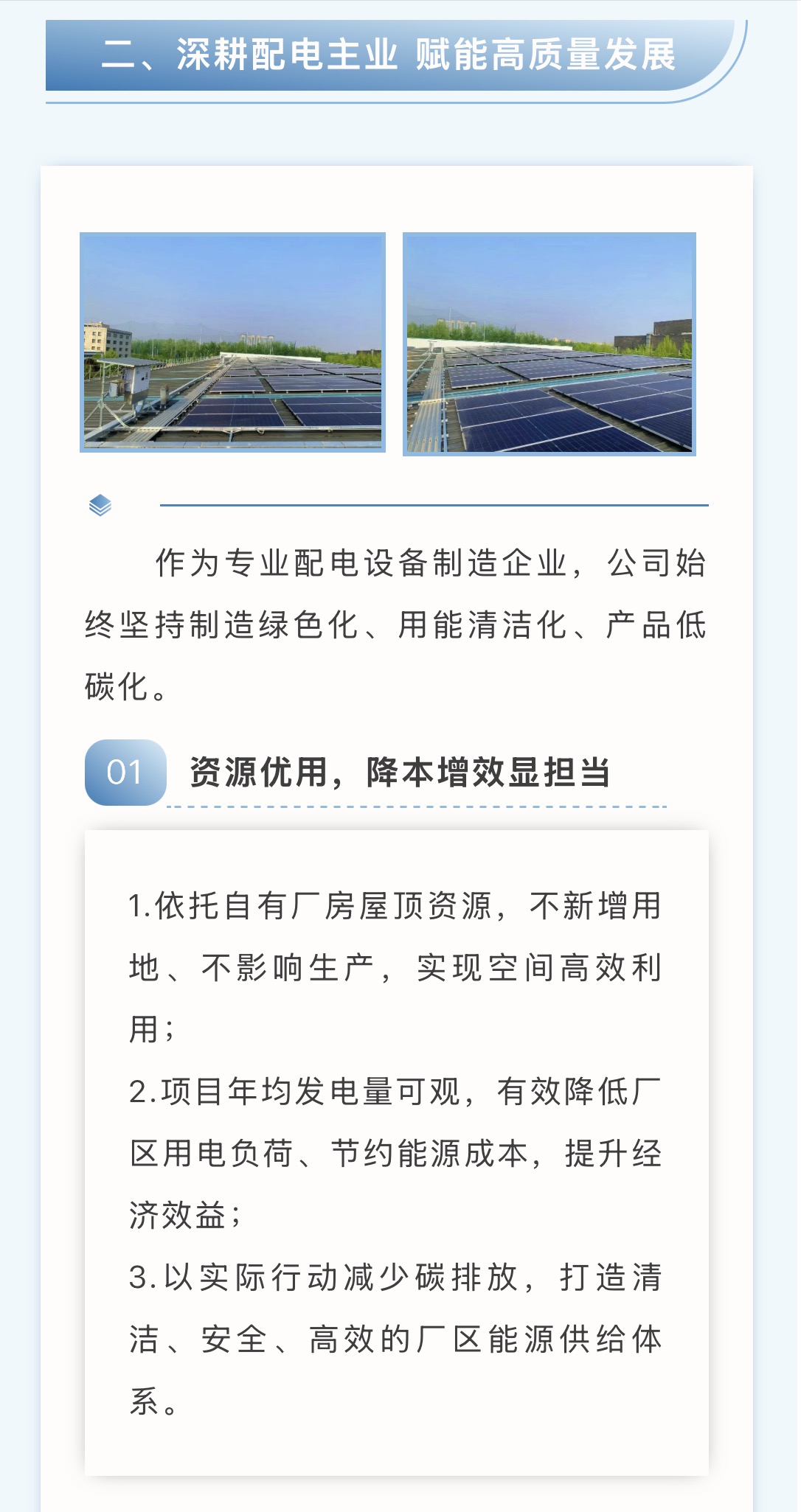 二、深耕配电主业 赋能高质量发展

作为专业配电设备制造企业，公司始终坚持制造绿色化、用能清洁化、产品低碳化。

01 资源优用，降本增效显担当

1.依托自有厂房屋顶资源，不新增用地、不影响生产，实现空间高效利用；
2.项目年均发电量可观，有效降低厂区用电负荷、节约能源成本，提升经济效益；
3.以实际行动减少碳排放，打造清洁、安全、高效的厂区能源供给体系。